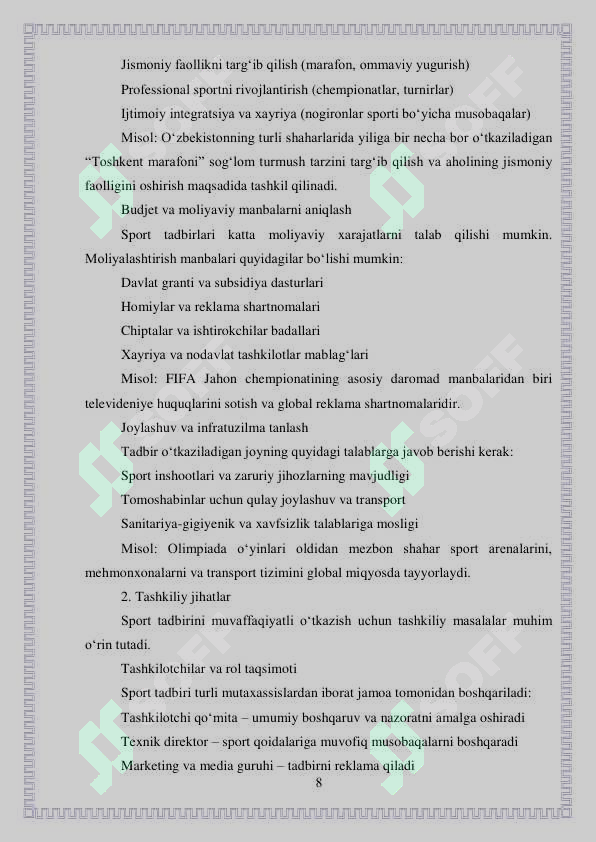 Jismoniy faollikni targ‘ib qilish (marafon, ommaviy yugurish)

Professional sportni rivojlantirish (chempionatlar, turnirlar)

Ijtimoiy integratsiya va xayriya (nogironlar sporti bo‘yicha musobaqalar)

Misol: O‘zbekistonning turli shaharlarida yiliga bir necha bor o‘tkaziladigan “Toshkent marafoni” sog‘lom turmush tarzini targ‘ib qilish va aholining jismoniy faolligini oshirish maqsadida tashkil qilinadi.

Budjet va moliyaviy manbalarni aniqlash

Sport tadbirlari katta moliyaviy xarajatlarni talab qilishi mumkin. Moliyalashtirish manbalari quyidagilar bo‘lishi mumkin:

Davlat granti va subsidiya dasturlari

Homiylar va reklama shartnomalari

Chiptalar va ishtirokchilar badallari

Xayriya va nodavlat tashkilotlar mablag‘lari

Misol: FIFA Jahon chempionatining asosiy daromad manbalaridan biri televideniye huquqlarini sotish va global reklama shartnomalaridir.

Joylashuv va infratuzilma tanlash

Tadbir o‘tkaziladigan joyning quyidagi talablarga javob berishi kerak:

Sport inshootlari va zaruriy jihozlarning mavjudligi

Tomoshabinlar uchun qulay joylashuv va transport

Sanitariya-gigiyenik va xavfsizlik talablariga mosligi

Misol: Olimpiada o‘yinlari oldidan mezbon shahar sport arenalarini, mehmonxonalarni va transport tizimini global miqyosda tayyorlaydi.

2. Tashkiliy jihatlar

Sport tadbirini muvaffaqiyatli o‘tkazish uchun tashkiliy masalalar muhim o‘rin tutadi.

Tashkilotchilar va rol taqsimoti

Sport tadbiri turli mutaxassislardan iborat jamoa tomonidan boshqariladi:

Tashkilotchi qo‘mita – umumiy boshqaruv va nazoratni amalga oshiradi

Texnik direktor – sport qoidalariga muvofiq musobaqalarni boshqaradi

Marketing va media guruhi – tadbirni reklama qiladi

8